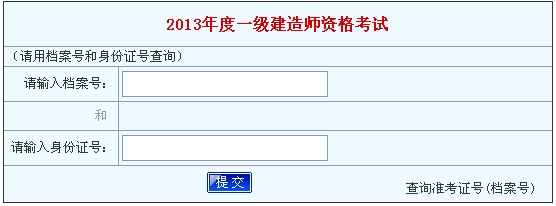 2013年度一级建造师资格考试

（请用档案号和身份证号查询）

请输入档案号：

和

请输入身份证号：

提交

查询准考证号（档案号）